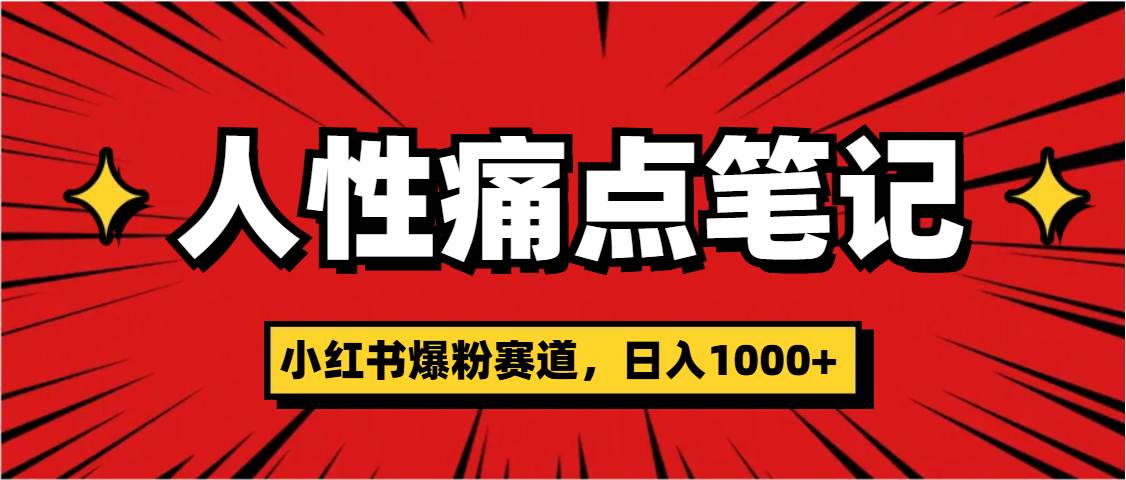 人性痛点笔记

小红书爆粉赛道，日入1000+